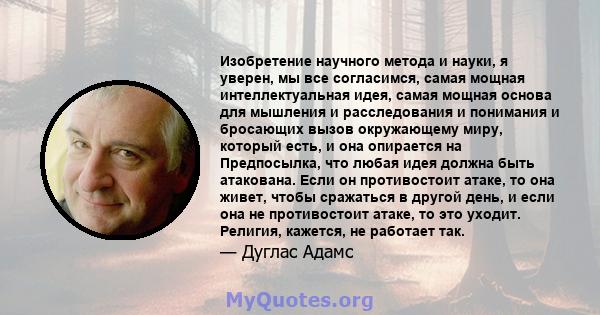 Изобретение научного метода и науки, я уверен, мы все согласимся, самая мощная интеллектуальная идея, самая мощная основа для мышления и расследования и понимания и бросающих вызов окружающему миру, который есть, и она опирается на Предпосылка, что любая идея должна быть атакована. Если он противостоит атаке, то она живет, чтобы сражаться в другой день, и если она не противостоит атаке, то это уходит. Религия, кажется, не работает так.

— Дуглас Адамс

MyQuotes.org